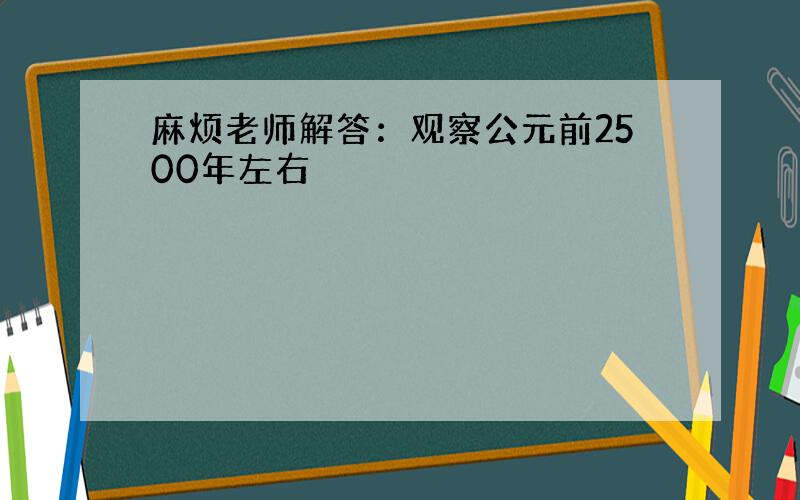 麻烦老师解答：观察公元前2500年左右